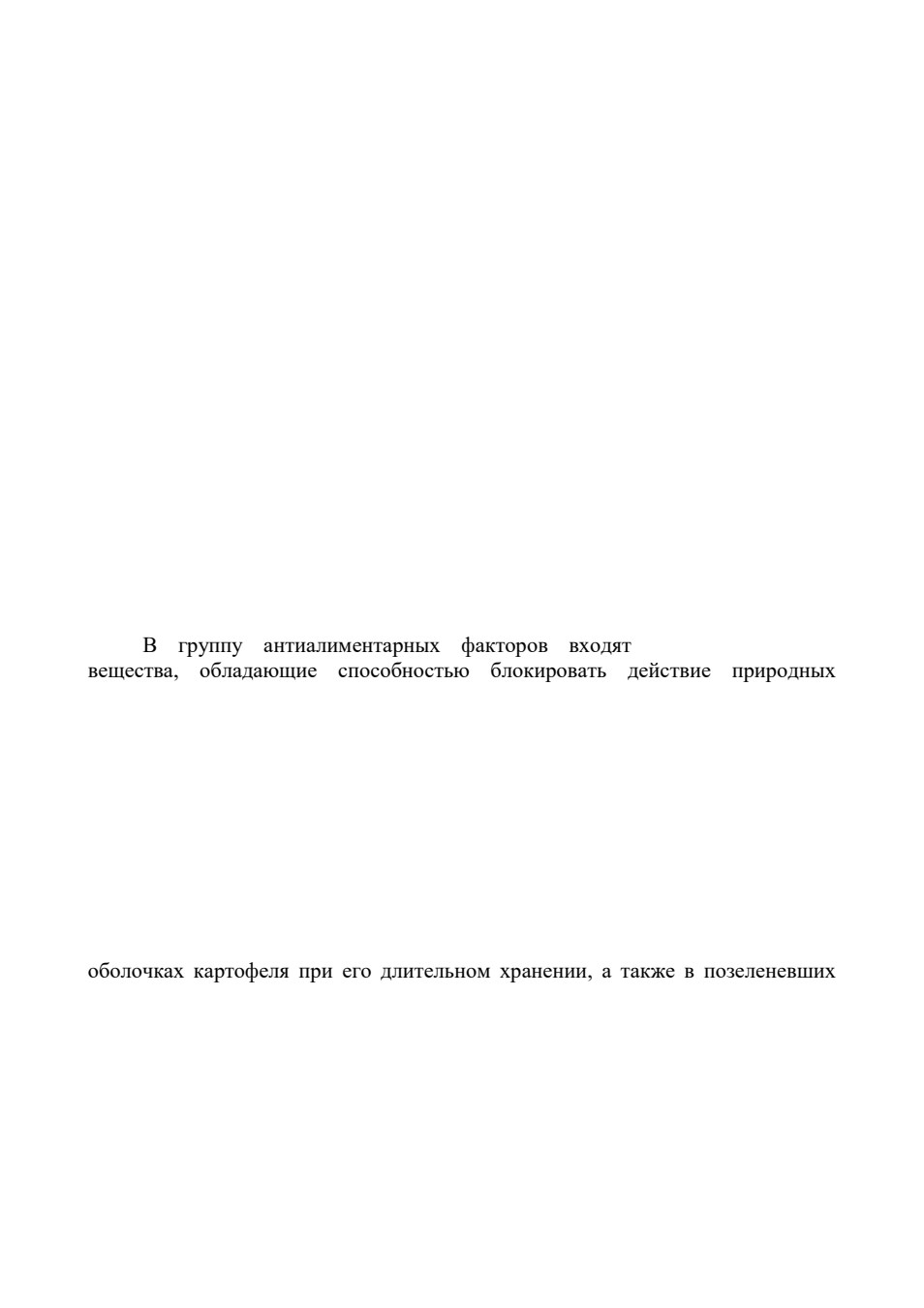 В группу антиалиментарных факторов входят
вещества, обладающие способностью блокировать действие природных

оболочках картофеля при его длительном хранении, а также в позеленевших